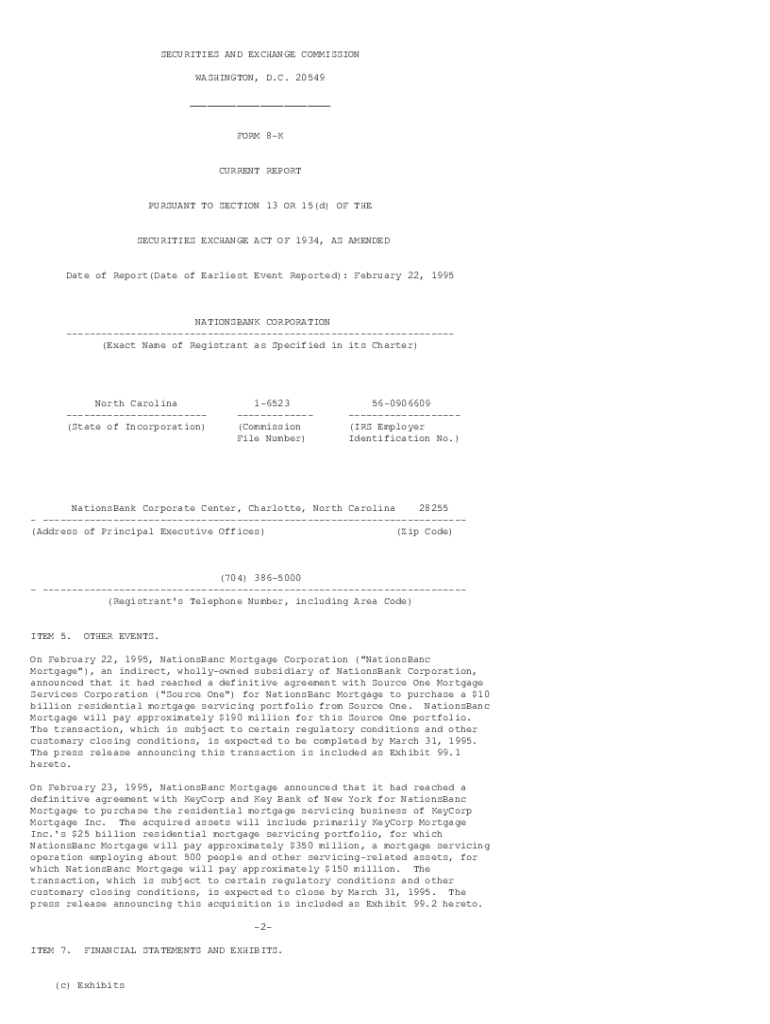 SECURITIES AND EXCHANGE COMMISSION

WASHINGTON, D.C. 20549

FORM 8-K

CURRENT REPORT

PURSUANT TO SECTION 13 OR 15(d) OF THE

SECURITIES EXCHANGE ACT OF 1934, AS AMENDED

Date of Report(Date of Earliest Event Reported): February 22, 1995

NATIONSBANK CORPORATION
(Exact Name of Registrant as Specified in its Charter)

| North Carolina | 1-6523 | 56-0906609 |
|---|---|---|
| (State of Incorporation) | (Commission File Number) | (IRS Employer Identification No.) |

NationsBank Corporate Center, Charlotte, North Carolina 28255
(Address of Principal Executive Offices) (Zip Code)

(704) 386-5000
(Registrant's Telephone Number, including Area Code)

ITEM 5. OTHER EVENTS.

On February 22, 1995, NationsBanc Mortgage Corporation ("NationsBanc Mortgage"), an indirect, wholly-owned subsidiary of NationsBank Corporation, announced that it had reached a definitive agreement with Source One Mortgage Services Corporation ("Source One") for NationsBanc Mortgage to purchase a $10 billion residential mortgage servicing portfolio from Source One. NationsBanc Mortgage will pay approximately $190 million for this Source One portfolio. The transaction, which is subject to certain regulatory conditions and other customary closing conditions, is expected to be completed by March 31, 1995. The press release announcing this transaction is included as Exhibit 99.1 hereto.

On February 23, 1995, NationsBanc Mortgage announced that it had reached a definitive agreement with KeyCorp and Key Bank of New York for NationsBanc Mortgage to purchase the residential mortgage servicing business of KeyCorp Mortgage Inc. The acquired assets will include primarily KeyCorp Mortgage Inc.'s $25 billion residential mortgage servicing portfolio, for which NationsBanc Mortgage will pay approximately $350 million, a mortgage servicing operation employing about 500 people and other servicing-related assets, for which NationsBanc Mortgage will pay approximately $150 million. The transaction, which is subject to certain regulatory conditions and other customary closing conditions, is expected to close by March 31, 1995. The press release announcing this acquisition is included as Exhibit 99.2 hereto.

-2-

ITEM 7. FINANCIAL STATEMENTS AND EXHIBITS.

(c) Exhibits